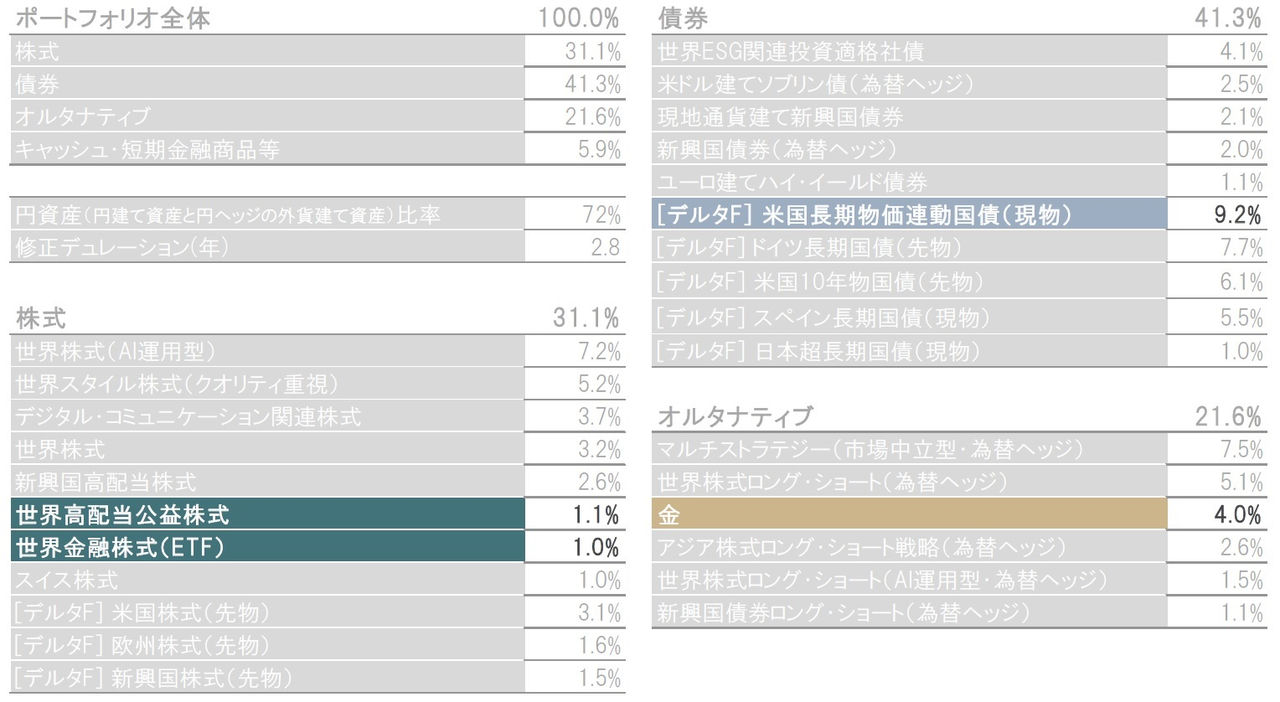 | ポートフォリオ全体 | 100.0% |
|---|---|
| 株式 | 31.1% |
| 債券 | 41.3% |
| オルタナティブ | 21.6% |
| キャッシュ・短期金融商品等 | 5.9% |

| 円資産(円建て資産と円ヘッジの外貨建て資産)比率 | 72% |
|---|---|
| 修正デュレーション(年) | 2.8 |

| 株式 | 31.1% |
|---|---|
| 世界株式(AI運用型) | 7.2% |
| 世界スタイル株式(クオリティ重視) | 5.2% |
| デジタル・コミュニケーション関連株式 | 3.7% |
| 世界株式 | 3.2% |
| 新興国高配当株式 | 2.6% |
| 世界高配当公益株式 | 1.1% |
| 世界金融株式(ETF) | 1.0% |
| スイス株式 | 1.0% |
| [デルタF] 米国株式(先物) | 3.1% |
| [デルタF] 欧州株式(先物) | 1.6% |
| [デルタF] 新興国株式(先物) | 1.5% |

| 債券 | 41.3% |
|---|---|
| 世界ESG関連投資適格社債 | 4.1% |
| 米ドル建てソブリン債(為替ヘッジ) | 2.5% |
| 現地通貨建て新興国債券 | 2.1% |
| 新興国債券(為替ヘッジ) | 2.0% |
| ユーロ建てハイ・イールド債券 | 1.1% |
| [デルタF] 米国長期物価連動国債(現物) | 9.2% |
| [デルタF] ドイツ長期国債(先物) | 7.7% |
| [デルタF] 米国10年物国債(先物) | 6.1% |
| [デルタF] スペイン長期国債(現物) | 5.5% |
| [デルタF] 日本超長期国債(現物) | 1.0% |

| オルタナティブ | 21.6% |
|---|---|
| マルチストラテジー(市場中立型・為替ヘッジ) | 7.5% |
| 世界株式ロング・ショート(為替ヘッジ) | 5.1% |
| 金 | 4.0% |
| アジア株式ロング・ショート戦略(為替ヘッジ) | 2.6% |
| 世界株式ロング・ショート(AI運用型・為替ヘッジ) | 1.5% |
| 新興国債券ロング・ショート(為替ヘッジ) | 1.1% |